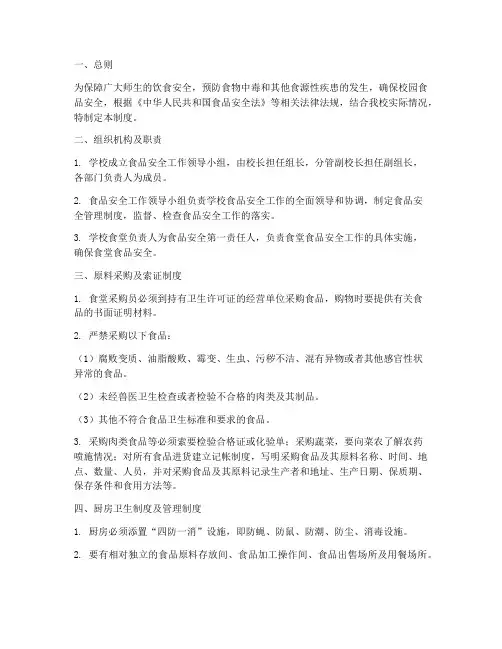 一、总则

为保障广大师生的饮食安全，预防食物中毒和其他食源性疾患的发生，确保校园食品安全，根据《中华人民共和国食品安全法》等相关法律法规，结合我校实际情况，特制定本制度。

二、组织机构及职责

1. 学校成立食品安全工作领导小组，由校长担任组长，分管副校长担任副组长，各部门负责人为成员。

2. 食品安全工作领导小组负责学校食品安全工作的全面领导和协调，制定食品安全管理制度，监督、检查食品安全工作的落实。

3. 学校食堂负责人为食品安全第一责任人，负责食堂食品安全工作的具体实施，确保食堂食品安全。

三、原料采购及索证制度

1. 食堂采购员必须到持有卫生许可证的经营单位采购食品，购物时要提供有关食品的书面证明材料。

2. 严禁采购以下食品：

（1）腐败变质、油脂酸败、霉变、生虫、污秽不洁、混有异物或者其他感官性状异常的食品。

（2）未经兽医卫生检查或者检验不合格的肉类及其制品。

（3）其他不符合食品卫生标准和要求的食品。

3. 采购肉类食品等必须索要检验合格证或化验单；采购蔬菜，要向菜农了解农药喷施情况；对所有食品进货建立记帐制度，写明采购食品及其原料名称、时间、地点、数量、人员，并对采购食品及其原料记录生产者和地址、生产日期、保质期、保存条件和食用方法等。

四、厨房卫生制度及管理制度

1. 厨房必须添置“四防一消”设施，即防蝇、防鼠、防潮、防尘、消毒设施。

2. 要有相对独立的食品原料存放间、食品加工操作间、食品出售场所及用餐场所。